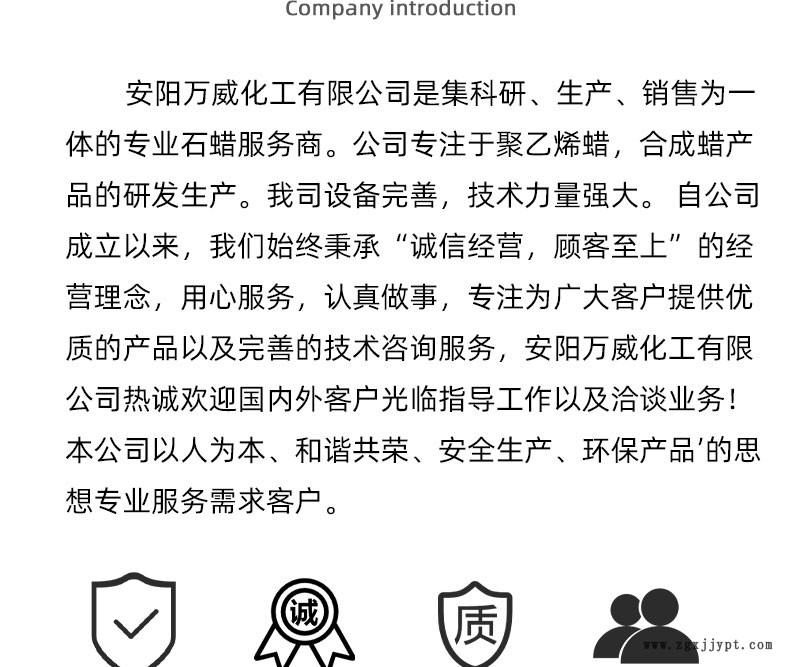 Company introduction

安阳万威化工有限公司是集科研、生产、销售为一体的专业石蜡服务商。公司专注于聚乙烯蜡，合成蜡产品的研发生产。我司设备完善，技术力量强大。自公司成立以来，我们始终秉承“诚信经营，顾客至上”的经营理念，用心服务，认真做事，专注为广大客户提供优质的产品以及完善的技术咨询服务，安阳万威化工有限公司热诚欢迎国内外客户光临指导工作以及洽谈业务！本公司以人为本、和谐共荣、安全生产、环保产品’的思想专业服务需求客户。

诚

质

www.zgxjjypt.com